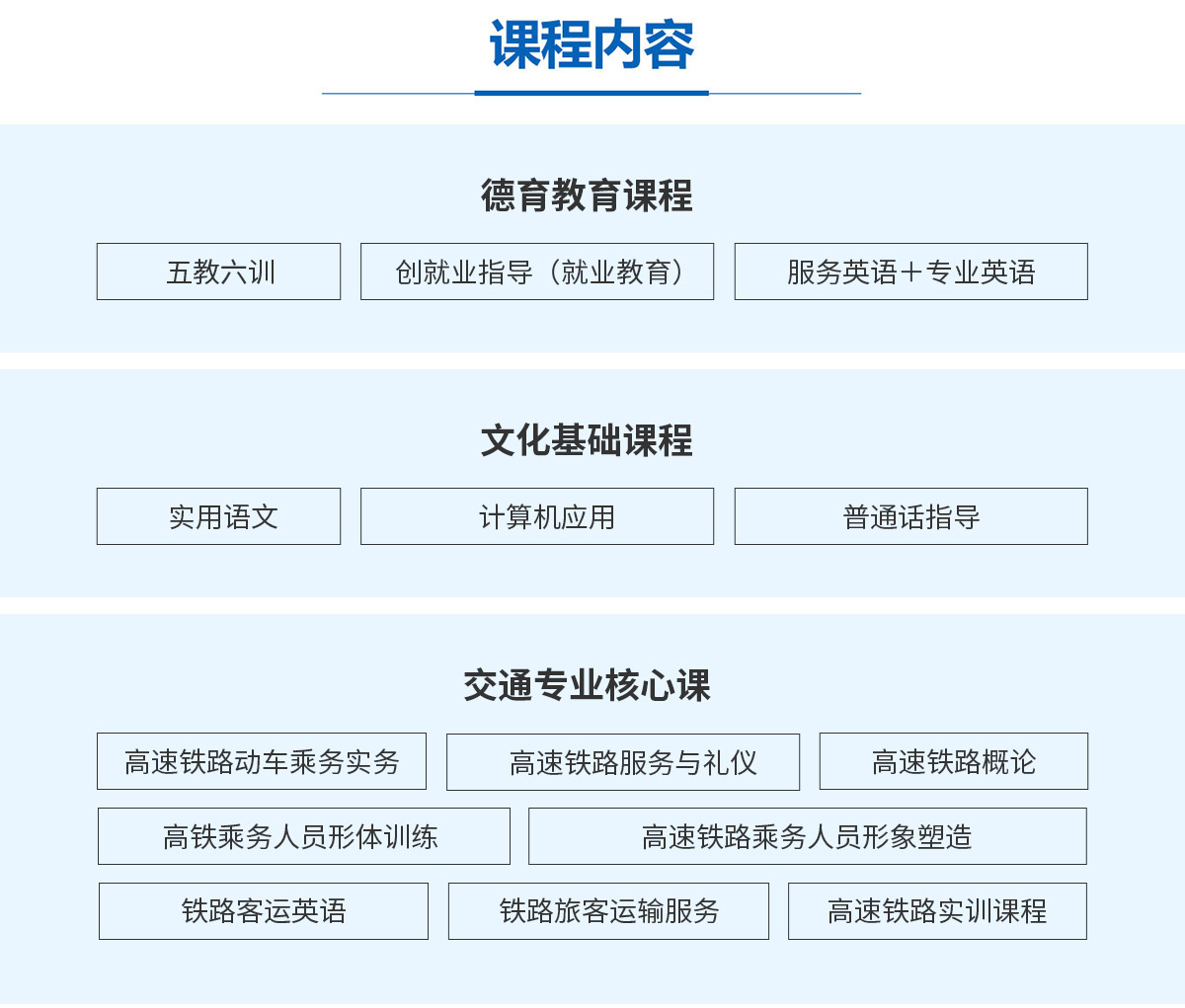 课程内容

德育教育课程

五教六训

创就业指导（就业教育）

服务英语＋专业英语

文化基础课程

实用语文

计算机应用

普通话指导

交通专业核心课

高速铁路动车乘务实务

高速铁路服务与礼仪

高速铁路概论

高铁乘务人员形体训练

高速铁路乘务人员形象塑造

铁路客运英语

铁路旅客运输服务

高速铁路实训课程